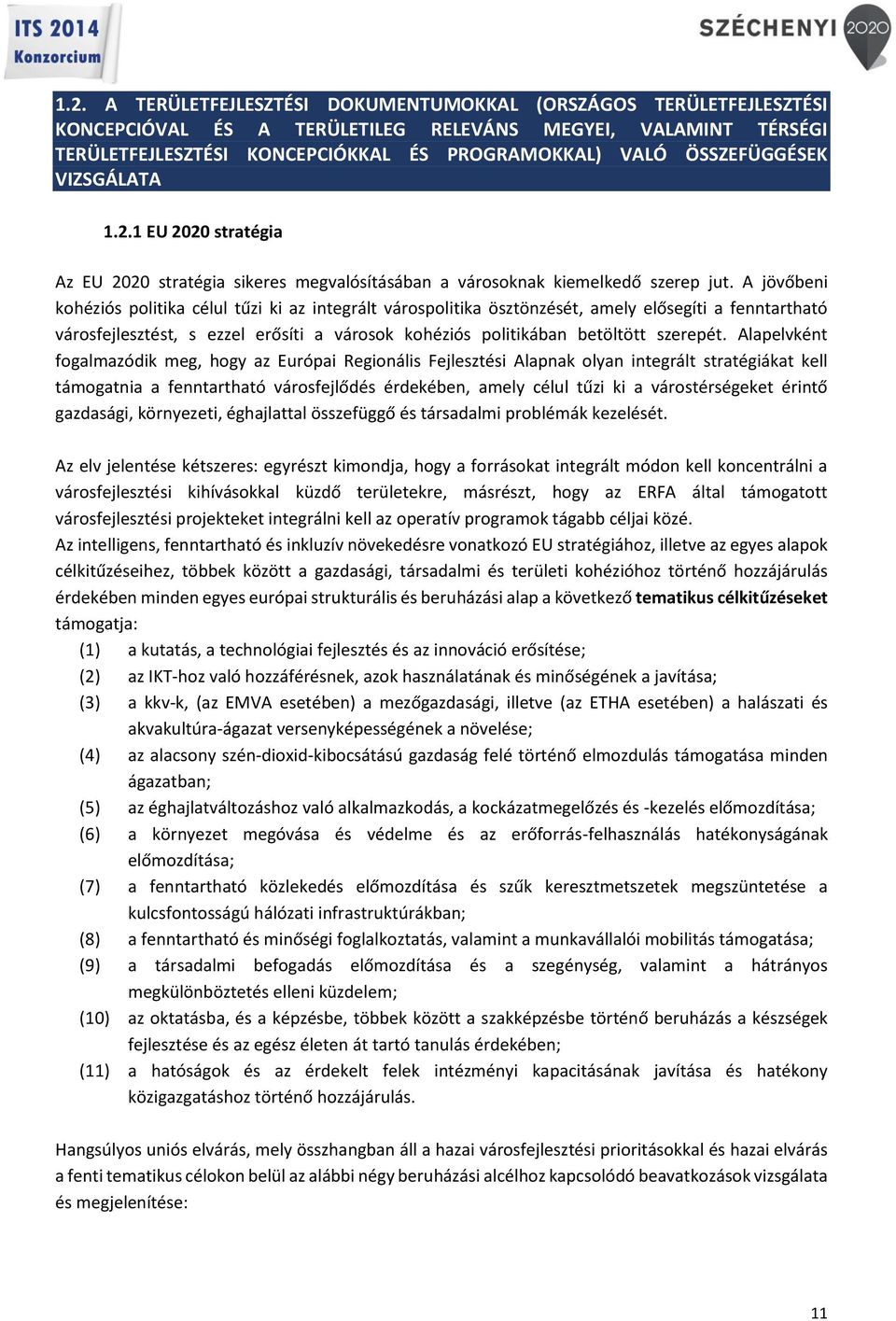 ITS 2014 Konzorcium

SZÉCHENYI 2020

1.2. A TERÜLETFEJLESZTÉSI DOKUMENTUMOKKAL (ORSZÁGOS TERÜLETFEJLESZTÉSI KONCEPCIÓVAL ÉS A TERÜLETILEG RELEVÁNS MEGYEI, VALAMINT TÉRSÉGI TERÜLETFEJLESZTÉSI KONCEPCIÓKKAL ÉS PROGRAMOKKAL) VALÓ ÖSSZEFÜGGÉSEK VIZSGÁLATA

1.2.1 EU 2020 stratégia

Az EU 2020 stratégia sikeres megvalósításában a városoknak kiemelkedő szerep jut. A jövőbeni kohéziós politika célul tűzi ki az integrált várospolitika ösztönzését, amely elősegíti a fenntartható városfejlesztést, s ezzel erősíti a városok kohéziós politikában betöltött szerepét. Alapelvként fogalmazódik meg, hogy az Európai Regionális Fejlesztési Alapnak olyan integrált stratégiákat kell támogatnia a fenntartható városfejlődés érdekében, amely célul tűzi ki a várostérségeket érintő gazdasági, környezeti, éghajlattal összefüggő és társadalmi problémák kezelését.

Az elv jelentése kétszeres: egyrészt kimondja, hogy a forrásokat integrált módon kell koncentrálni a városfejlesztési kihívásokkal küzdő területekre, másrészt, hogy az ERFA által támogatott városfejlesztési projekteket integrálni kell az operatív programok tágabb céljai közé.
Az intelligens, fenntartható és inkluzív növekedésre vonatkozó EU stratégiához, illetve az egyes alapok célkitűzéseihez, többek között a gazdasági, társadalmi és területi kohézióhoz történő hozzájárulás érdekében minden egyes európai strukturális és beruházási alap a következő tematikus célkitűzéseket támogatja:
(1) a kutatás, a technológiai fejlesztés és az innováció erősítése;
(2) az IKT-hoz való hozzáférésnek, azok használatának és minőségének a javítása;
(3) a kkv-k, (az EMVA esetében) a mezőgazdasági, illetve (az ETHA esetében) a halászati és akvakultúra-ágazat versenyképességének a növelése;
(4) az alacsony szén-dioxid-kibocsátású gazdaság felé történő elmozdulás támogatása minden ágazatban;
(5) az éghajlatváltozáshoz való alkalmazkodás, a kockázatmegelőzés és -kezelés előmozdítása;
(6) a környezet megóvása és védelme és az erőforrás-felhasználás hatékonyságának előmozdítása;
(7) a fenntartható közlekedés előmozdítása és szűk keresztmetszetek megszüntetése a kulcsfontosságú hálózati infrastruktúrákban;
(8) a fenntartható és minőségi foglalkoztatás, valamint a munkavállalói mobilitás támogatása;
(9) a társadalmi befogadás előmozdítása és a szegénység, valamint a hátrányos megkülönböztetés elleni küzdelem;
(10) az oktatásba, és a képzésbe, többek között a szakképzésbe történő beruházás a készségek fejlesztése és az egész életen át tartó tanulás érdekében;
(11) a hatóságok és az érdekelt felek intézményi kapacitásának javítása és hatékony közigazgatáshoz történő hozzájárulás.

Hangsúlyos uniós elvárás, mely összhangban áll a hazai városfejlesztési prioritásokkal és hazai elvárás a fenti tematikus célokon belül az alábbi négy beruházási alcélhoz kapcsolódó beavatkozások vizsgálata és megjelenítése:

11